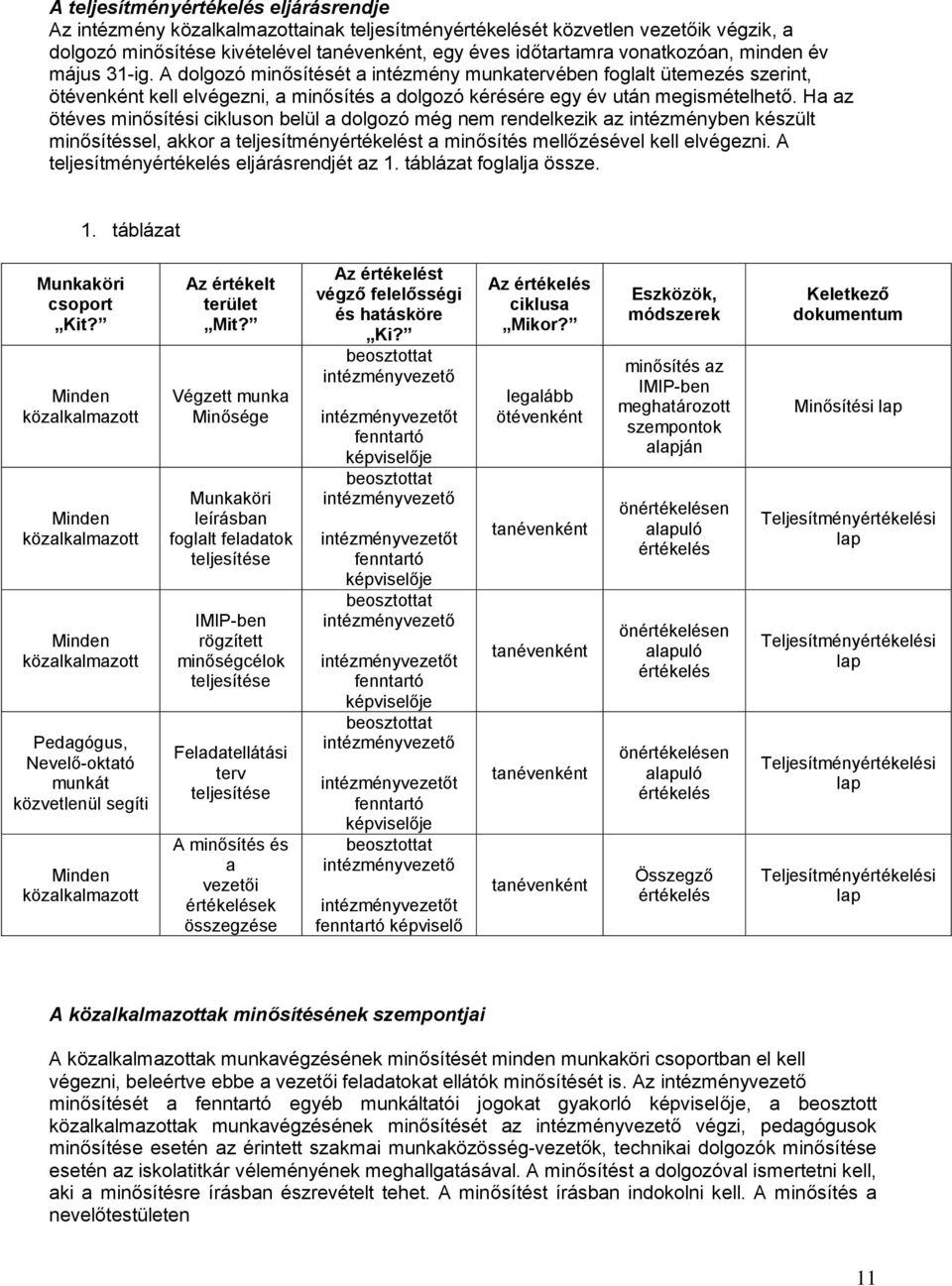 A teljesítményértékelés eljárásrendje

Az intézmény közalkalmazottainak teljesítményértékelését közvetlen vezetőik végzik, a dolgozó minősítése kivételével tanévenként, egy éves időtartamra vonatkozóan, minden év május 31-ig. A dolgozó minősítését a intézmény munkatervében foglalt ütemezés szerint, ötévenként kell elvégezni, a minősítés a dolgozó kérésére egy év után megismételhető. Ha az ötéves minősítési cikluson belül a dolgozó még nem rendelkezik az intézményben készült minősítéssel, akkor a teljesítményértékelést a minősítés mellőzésével kell elvégezni. A teljesítményértékelés eljárásrendjét az 1. táblázat foglalja össze.

1. táblázat

| Munkaköri csoport „Kit?” | Az értékelt terület „Mit?” | Az értékelést végző felelősségi és hatásköre „Ki?” | Az értékelés ciklusa „Mikor?” | Eszközök, módszerek | Keletkező dokumentum |
|---|---|---|---|---|---|
| Minden közalkalmazott | Végzett munka Minősége | beosztottat intézményvezető intézményvezetőt fenntartó képviselője | legalább ötévenként | minősítés az IMIP-ben meghatározott szempontok alapján | Minősítési lap |
| Minden közalkalmazott | Munkaköri leírásban foglalt feladatok teljesítése | beosztottat intézményvezető intézményvezetőt fenntartó képviselője | tanévenként | önértékelésen alapuló értékelés | Teljesítményértékelési lap |
| Minden közalkalmazott | IMIP-ben rögzített minőségcélok teljesítése | beosztottat intézményvezető intézményvezetőt fenntartó képviselője | tanévenként | önértékelésen alapuló értékelés | Teljesítményértékelési lap |
| Pedagógus, Nevelő-oktató munkát közvetlenül segíti | Feladatellátási terv teljesítése | beosztottat intézményvezető intézményvezetőt fenntartó képviselője | tanévenként | önértékelésen alapuló értékelés | Teljesítményértékelési lap |
| Minden közalkalmazott | A minősítés és a vezetői értékelések összegzése | beosztottat intézményvezető intézményvezetőt fenntartó képviselő | tanévenként | Összegző értékelés | Teljesítményértékelési lap |

A közalkalmazottak minősítésének szempontjai

A közalkalmazottak munkavégzésének minősítését minden munkaköri csoportban el kell végezni, beleértve ebbe a vezetői feladatokat ellátók minősítését is. Az intézményvezető minősítését a fenntartó egyéb munkáltatói jogokat gyakorló képviselője, a beosztott közalkalmazottak munkavégzésének minősítését az intézményvezető végzi, pedagógusok minősítése esetén az érintett szakmai munkaközösség-vezetők, technikai dolgozók minősítése esetén az iskolatitkár véleményének meghallgatásával. A minősítést a dolgozóval ismertetni kell, aki a minősítésre írásban észrevételt tehet. A minősítést írásban indokolni kell. A minősítés a nevelőtestületen

11